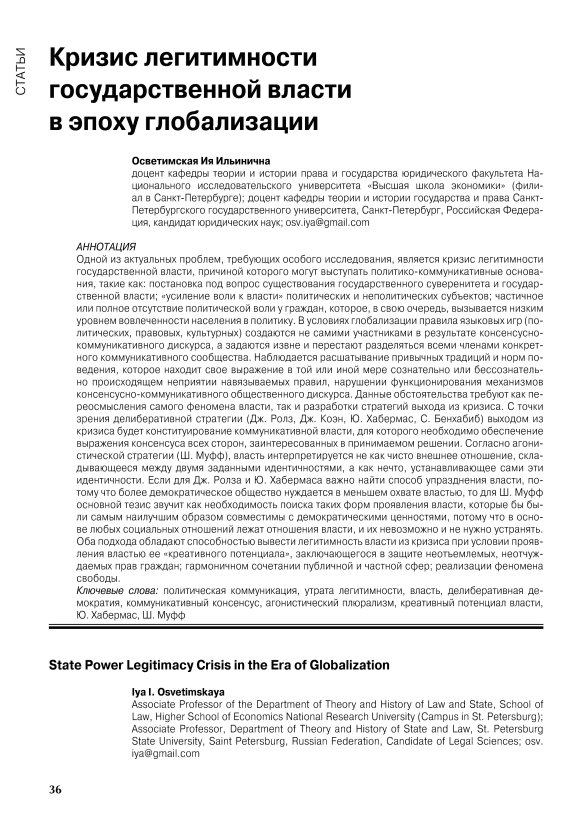 СТАТЬИ

Кризис легитимности государственной власти в эпоху глобализации

Осветимская Ия Ильинична
доцент кафедры теории и истории права и государства юридического факультета Национального исследовательского университета «Высшая школа экономики» (филиал в Санкт-Петербурге); доцент кафедры теории и истории государства и права Санкт-Петербургского государственного университета, Санкт-Петербург, Российская Федерация, кандидат юридических наук; osv.iya@gmail.com

АННОТАЦИЯ
Одной из актуальных проблем, требующих особого исследования, является кризис легитимности государственной власти, причиной которого могут выступать политико-коммуникативные основания, такие как: постановка под вопрос существования государственного суверенитета и государственной власти; «усиление воли к власти» политических и неполитических субъектов; частичное или полное отсутствие политической воли у граждан, которое, в свою очередь, вызывается низким уровнем вовлеченности населения в политику. В условиях глобализации правила языковых игр (политических, правовых, культурных) создаются не самими участниками в результате консенсусно-коммуникативного дискурса, а задаются извне и перестают разделяться всеми членами конкретного коммуникативного сообщества. Наблюдается расшатывание привычных традиций и норм поведения, которое находит свое выражение в той или иной мере сознательно или бессознательно происходящем неприятии навязываемых правил, нарушении функционирования механизмов консенсусно-коммуникативного общественного дискурса. Данные обстоятельства требуют как переосмысления самого феномена власти, так и разработки стратегий выхода из кризиса. С точки зрения делиберативной стратегии (Дж. Ролз, Дж. Коэн, Ю. Хабермас, С. Бенхабиб) выходом из кризиса будет конституирование коммуникативной власти, для которого необходимо обеспечение выражения консенсуса всех сторон, заинтересованных в принимаемом решении. Согласно агонистической стратегии (Ш. Муфф), власть интерпретируется не как чисто внешнее отношение, складывающееся между двумя заданными идентичностями, а как нечто, устанавливающее сами эти идентичности. Если для Дж. Ролза и Ю. Хабермаса важно найти способ упразднения власти, потому что более демократическое общество нуждается в меньшем охвате властью, то для Ш. Муфф основной тезис звучит как необходимость поиска таких форм проявления власти, которые бы были самым наилучшим образом совместимы с демократическими ценностями, потому что в основе любых социальных отношений лежат отношения власти, и их невозможно и не нужно устранять. Оба подхода обладают способностью вывести легитимность власти из кризиса при условии проявления властью ее «креативного потенциала», заключающегося в защите неотъемлемых, неотчуждаемых прав граждан; гармоничном сочетании публичной и частной сфер; реализации феномена свободы.
Ключевые слова: политическая коммуникация, утрата легитимности, власть, делиберативная демократия, коммуникативный консенсус, агонистический плюрализм, креативный потенциал власти, Ю. Хабермас, Ш. Муфф

State Power Legitimacy Crisis in the Era of Globalization

Iya I. Osvetimskaya
Associate Professor of the Department of Theory and History of Law and State, School of Law, Higher School of Economics National Research University (Campus in St. Petersburg); Associate Professor, Department of Theory and History of State and Law, St. Petersburg State University, Saint Petersburg, Russian Federation, Candidate of Legal Sciences; osv.iya@gmail.com

36